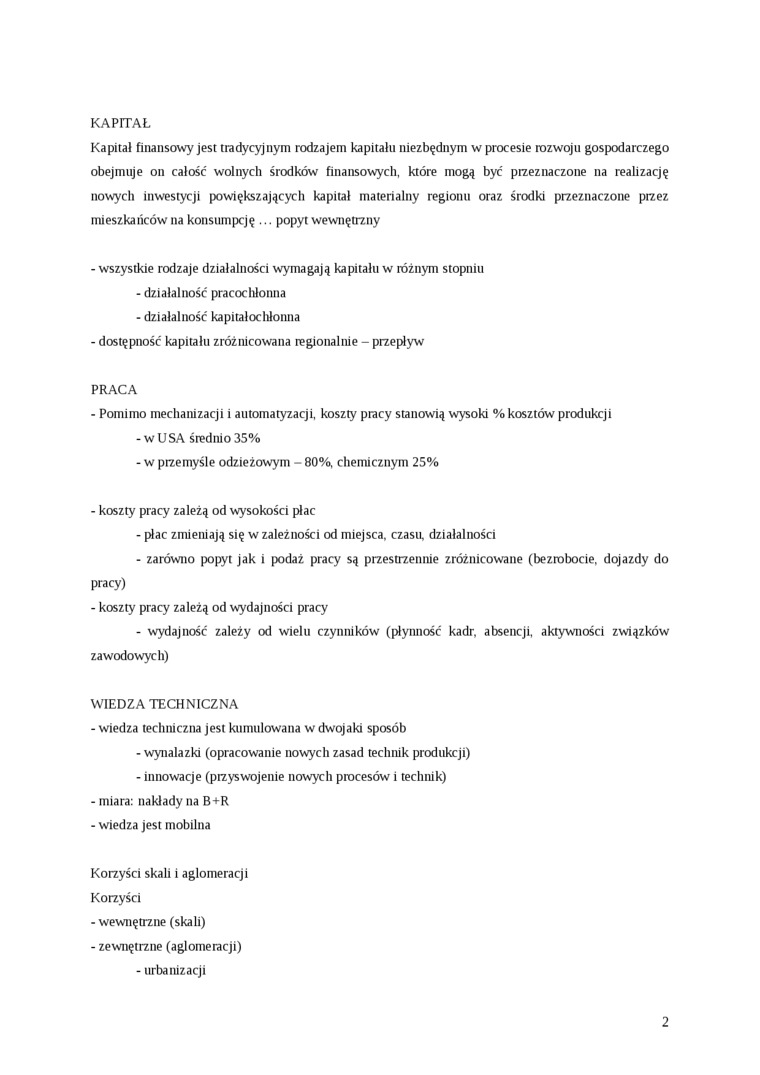 KAPITAŁ
Kapitał finansowy jest tradycyjnym rodzajem kapitału niezbędnym w procesie rozwoju gospodarczego obejmuje on całość wolnych środków finansowych, które mogą być przeznaczone na realizację nowych inwestycji powiększających kapitał materialny regionu oraz środki przeznaczone przez mieszkańców na konsumpcję … popyt wewnętrzny

- wszystkie rodzaje działalności wymagają kapitału w różnym stopniu
- działalność pracochłonna
- działalność kapitałochłonna
- dostępność kapitału zróżnicowana regionalnie – przepływ

PRACA
- Pomimo mechanizacji i automatyzacji, koszty pracy stanowią wysoki % kosztów produkcji
- w USA średnio 35%
- w przemyśle odzieżowym – 80%, chemicznym 25%

- koszty pracy zależą od wysokości płac
- płac zmieniają się w zależności od miejsca, czasu, działalności
- zarówno popyt jak i podaż pracy są przestrzennie zróżnicowane (bezrobocie, dojazdy do pracy)
- koszty pracy zależą od wydajności pracy
- wydajność zależy od wielu czynników (płynność kadr, absencji, aktywności związków zawodowych)

WIEDZA TECHNICZNA
- wiedza techniczna jest kumulowana w dwojaki sposób
- wynalazki (opracowanie nowych zasad technik produkcji)
- innowacje (przyswojenie nowych procesów i technik)
- miara: nakłady na B+R
- wiedza jest mobilna

Korzyści skali i aglomeracji
Korzyści
- wewnętrzne (skali)
- zewnętrzne (aglomeracji)
- urbanizacji

2